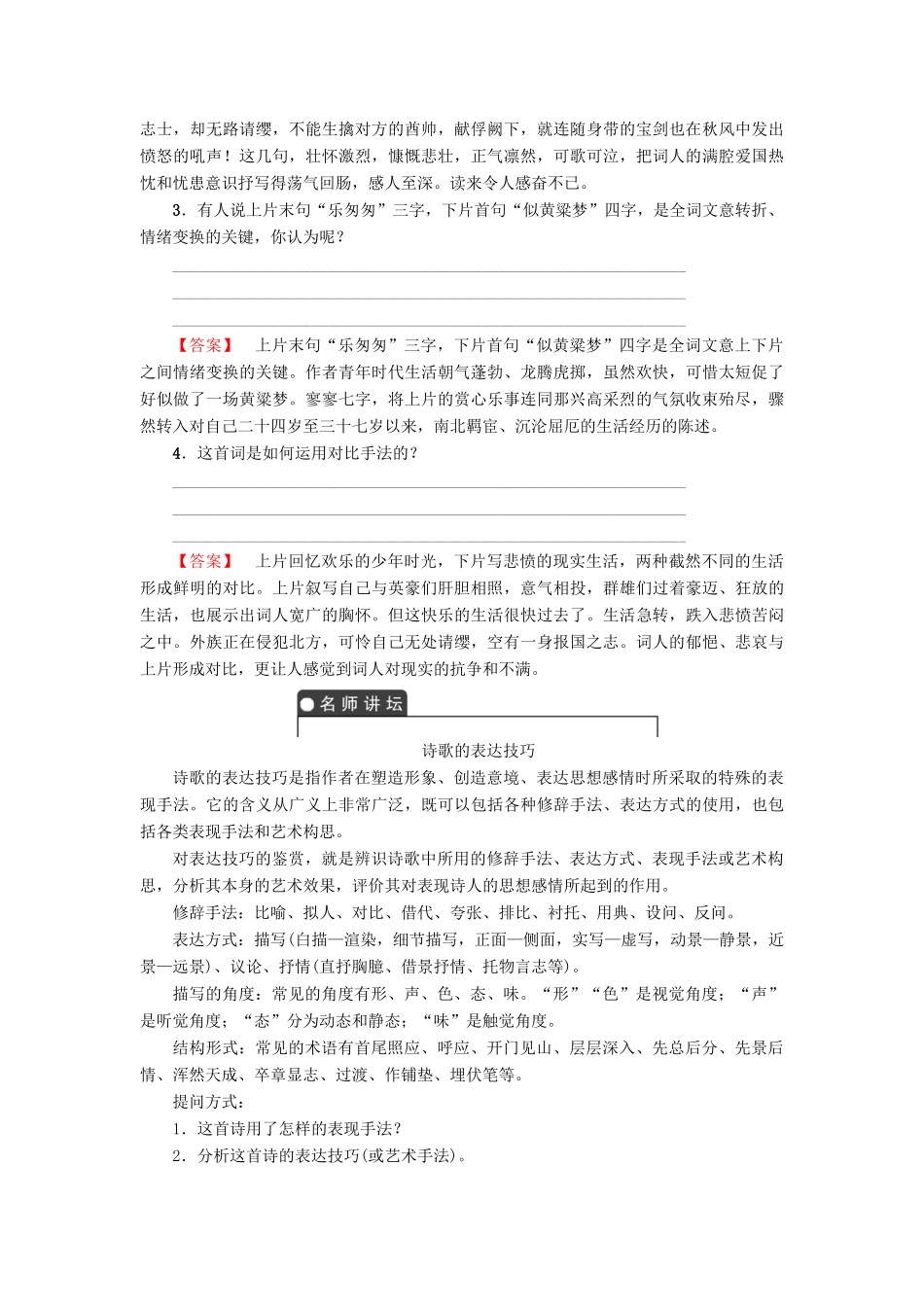 志士，却无路请缨，不能生擒对方的酋帅，献俘阙下，就连随身带的宝剑也在秋风中发出愤怒的吼声！这几句，壮怀激烈，慷慨悲壮，正气凛然，可歌可泣，把词人的满腔爱国热忱和忧患意识抒写得荡气回肠，感人至深。读来令人感奋不已。

3．有人说上片末句“乐匆匆”三字，下片首句“似黄粱梦”四字，是全词文意转折、情绪变换的关键，你认为呢？

【答案】　上片末句“乐匆匆”三字，下片首句“似黄粱梦”四字是全词文意上下片之间情绪变换的关键。作者青年时代生活朝气蓬勃、龙腾虎掷，虽然欢快，可惜太短促了好似做了一场黄粱梦。寥寥七字，将上片的赏心乐事连同那兴高采烈的气氛收束殆尽，骤然转入对自己二十四岁至三十七岁以来，南北羁宦、沉沦屈厄的生活经历的陈述。

4．这首词是如何运用对比手法的？

【答案】　上片回忆欢乐的少年时光，下片写悲愤的现实生活，两种截然不同的生活形成鲜明的对比。上片叙写自己与英豪们肝胆相照，意气相投，群雄们过着豪迈、狂放的生活，也展示出词人宽广的胸怀。但这快乐的生活很快过去了。生活急转，跌入悲愤苦闷之中。外族正在侵犯北方，可怜自己无处请缨，空有一身报国之志。词人的郁悒、悲哀与上片形成对比，更让人感觉到词人对现实的抗争和不满。

名师讲坛

诗歌的表达技巧

诗歌的表达技巧是指作者在塑造形象、创造意境、表达思想感情时所采取的特殊的表现手法。它的含义从广义上非常广泛，既可以包括各种修辞手法、表达方式的使用，也包括各类表现手法和艺术构思。

对表达技巧的鉴赏，就是辨识诗歌中所用的修辞手法、表达方式、表现手法或艺术构思，分析其本身的艺术效果，评价其对表现诗人的思想感情所起到的作用。

修辞手法：比喻、拟人、对比、借代、夸张、排比、衬托、用典、设问、反问。

表达方式：描写(白描—渲染，细节描写，正面—侧面，实写—虚写，动景—静景，近景—远景)、议论、抒情(直抒胸臆、借景抒情、托物言志等)。

描写的角度：常见的角度有形、声、色、态、味。“形”“色”是视觉角度；“声”是听觉角度；“态”分为动态和静态；“味”是触觉角度。

结构形式：常见的术语有首尾照应、呼应、开门见山、层层深入、先总后分、先景后情、浑然天成、卒章显志、过渡、作铺垫、埋伏笔等。

提问方式：

1．这首诗用了怎样的表现手法？

2．分析这首诗的表达技巧(或艺术手法)。